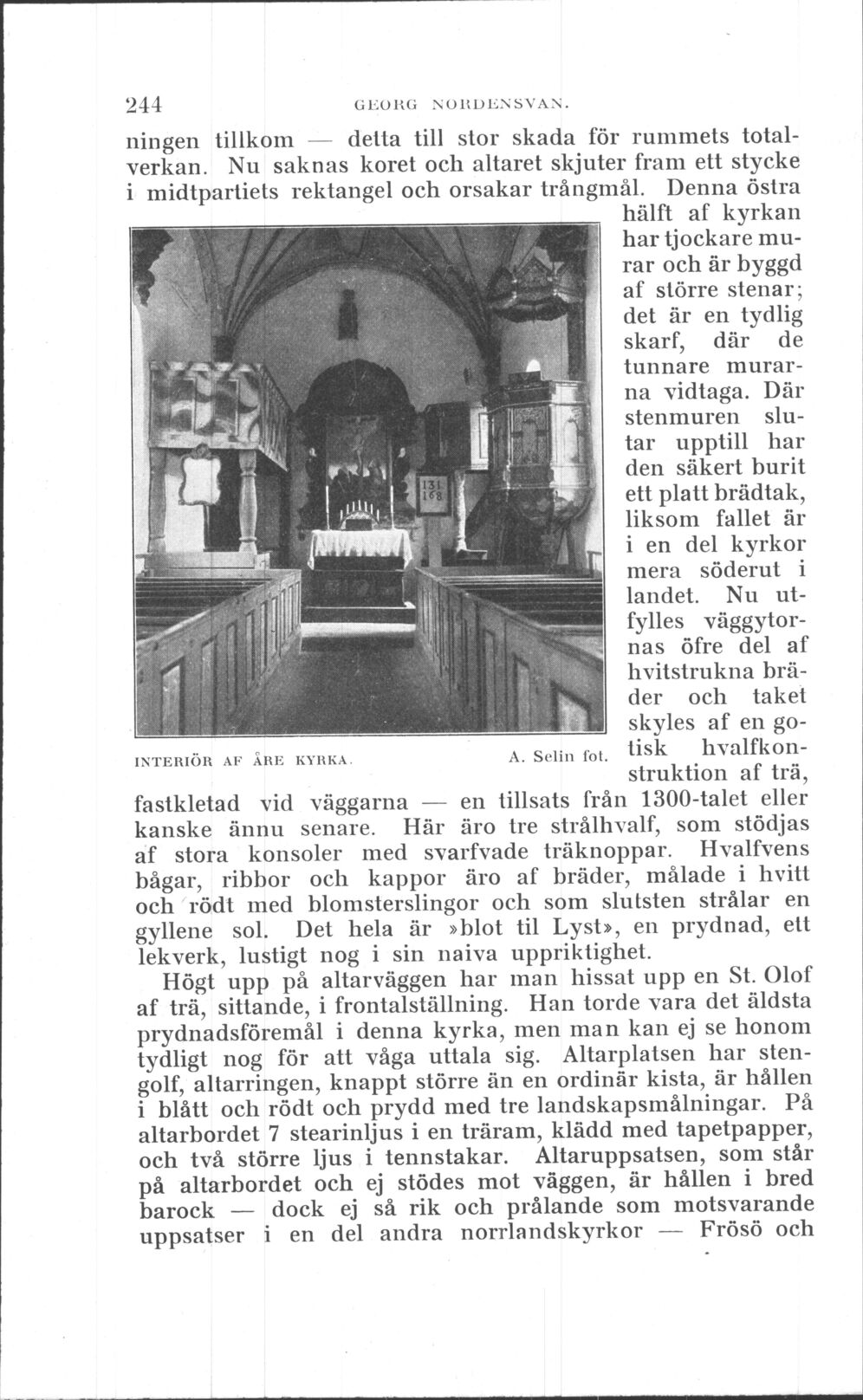 244 GEORG NORDENSVAN.

ningen tillkom — detta till stor skada för rummets totalverkan. Nu saknas koret och altaret skjuter fram ett stycke i midtpartiets rektangel och orsakar trångmål. Denna östra hälft af kyrkan har tjockare murar och är byggd af större stenar; det är en tydlig skarf, där de tunnare murarna vidtaga. Där stenmuren slutar upptill har den säkert burit ett platt brädtak, liksom fallet är i en del kyrkor mera söderut i landet. Nu utfylles väggytornas öfre del af hvitstrukna bräder och taket skyles af en gotisk hvalfkonstruktion af trä, fastkletad vid väggarna — en tillsats från 1300-talet eller kanske ännu senare. Här äro tre strålhvalf, som stödjas af stora konsoler med svarfvade träknoppar. Hvalfvens bågar, ribbor och kappor äro af bräder, målade i hvitt och rödt med blomsterslingor och som slutsten strålar en gyllene sol. Det hela är »blot til Lyst», en prydnad, ett lekverk, lustigt nog i sin naiva uppriktighet.

131
168

INTERIÖR AF ÅRE KYRKA. A. Selin fot.

Högt upp på altarväggen har man hissat upp en St. Olof af trä, sittande, i frontalställning. Han torde vara det äldsta prydnadsföremål i denna kyrka, men man kan ej se honom tydligt nog för att våga uttala sig. Altarplatsen har stengolf, altarringen, knappt större än en ordinär kista, är hållen i blått och rödt och prydd med tre landskapsmålningar. På altarbordet 7 stearinljus i en träram, klädd med tapetpapper, och två större ljus i tennstakar. Altaruppsatsen, som står på altarbordet och ej stödes mot väggen, är hållen i bred barock — dock ej så rik och prålande som motsvarande uppsatser i en del andra norrlandskyrkor — Frösö och